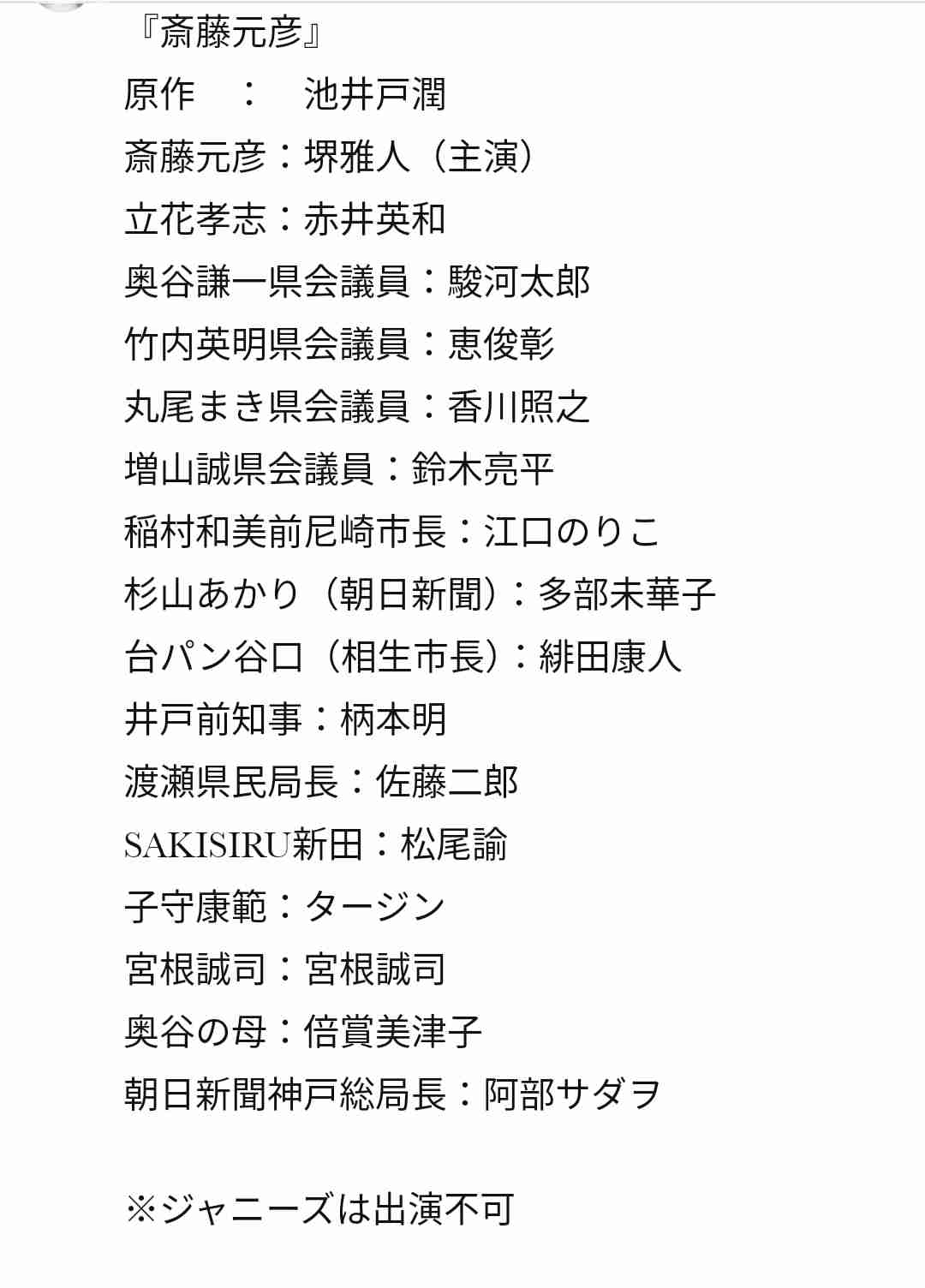 『斎藤元彦』
原作　：　池井戸潤
斎藤元彦：堺雅人（主演）
立花孝志：赤井英和
奥谷謙一県会議員：駿河太郎
竹内英明県会議員：恵俊彰
丸尾まき県会議員：香川照之
増山誠県会議員：鈴木亮平
稲村和美前尼崎市長：江口のりこ
杉山あかり（朝日新聞）：多部未華子
台パン谷口（相生市長）：緋田康人
井戸前知事：柄本明
渡瀬県民局長：佐藤二郎
SAKISIRU新田：松尾諭
子守康範：タージン
宮根誠司：宮根誠司
奥谷の母：倍賞美津子
朝日新聞神戸総局長：阿部サダヲ

※ジャニーズは出演不可